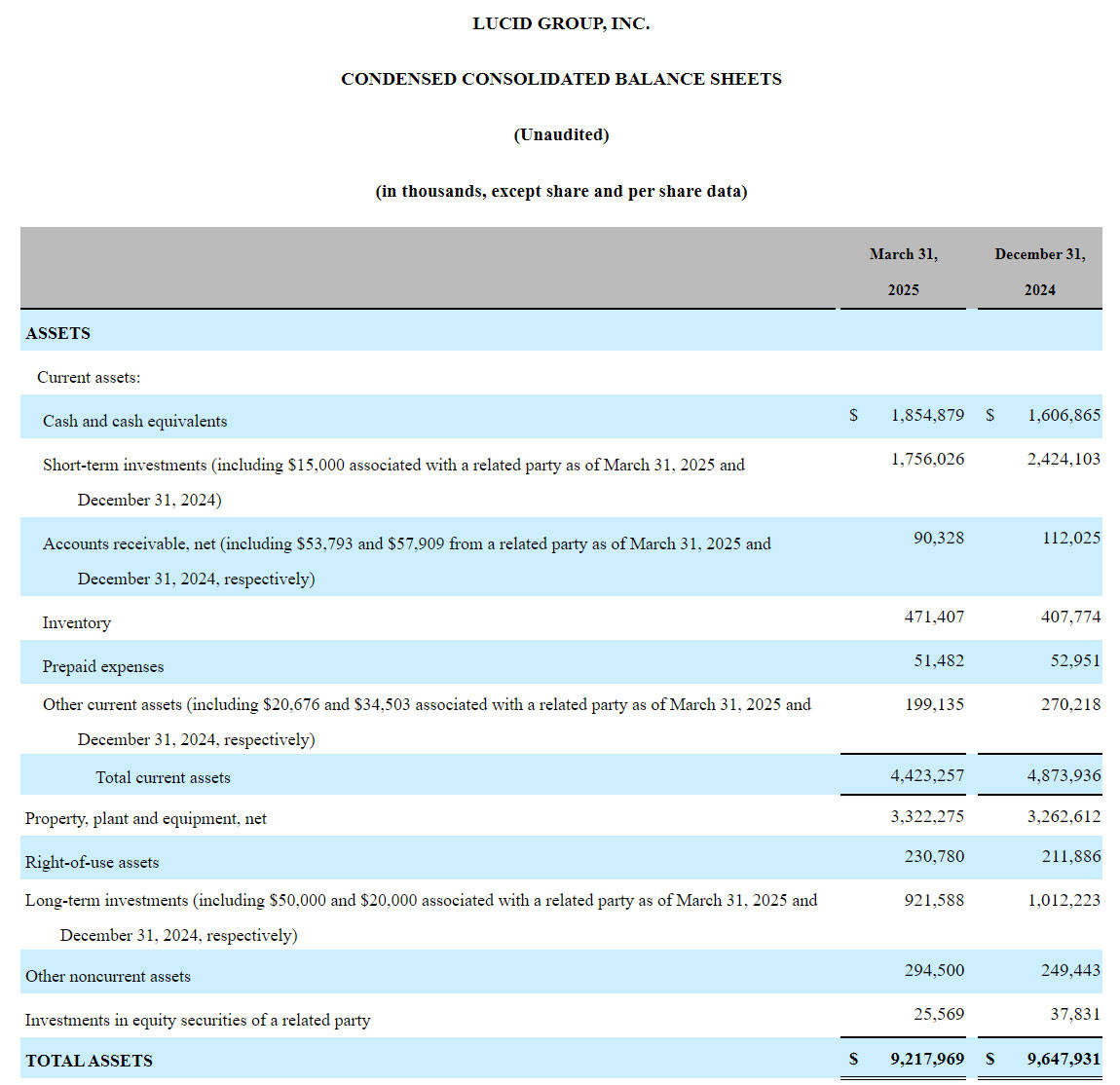 LUCID GROUP, INC.

CONDENSED CONSOLIDATED BALANCE SHEETS

(Unaudited)

(in thousands, except share and per share data)

| | March 31, 2025 | December 31, 2024 |
|---|---|---|
| ASSETS | | |
| Current assets: | | |
| Cash and cash equivalents | \$ 1,854,879 | \$ 1,606,865 |
| Short-term investments (including \$15,000 associated with a related party as of March 31, 2025 and December 31, 2024) | 1,756,026 | 2,424,103 |
| Accounts receivable, net (including \$53,793 and \$57,909 from a related party as of March 31, 2025 and December 31, 2024, respectively) | 90,328 | 112,025 |
| Inventory | 471,407 | 407,774 |
| Prepaid expenses | 51,482 | 52,951 |
| Other current assets (including \$20,676 and \$34,503 associated with a related party as of March 31, 2025 and December 31, 2024, respectively) | 199,135 | 270,218 |
| Total current assets | 4,423,257 | 4,873,936 |
| Property, plant and equipment, net | 3,322,275 | 3,262,612 |
| Right-of-use assets | 230,780 | 211,886 |
| Long-term investments (including \$50,000 and \$20,000 associated with a related party as of March 31, 2025 and December 31, 2024, respectively) | 921,588 | 1,012,223 |
| Other noncurrent assets | 294,500 | 249,443 |
| Investments in equity securities of a related party | 25,569 | 37,831 |
| TOTAL ASSETS | \$ 9,217,969 | \$ 9,647,931 |